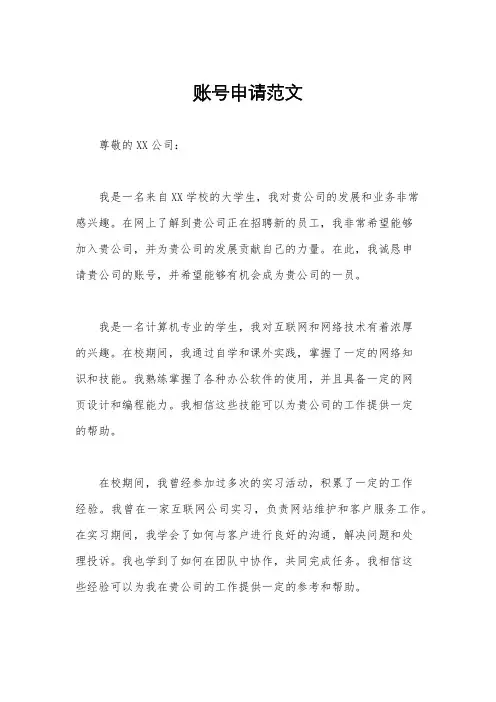 账号申请范文

尊敬的XX公司：

我是一名来自XX学校的大学生，我对贵公司的发展和业务非常感兴趣。在网上了解到贵公司正在招聘新的员工，我非常希望能够加入贵公司，并为贵公司的发展贡献自己的力量。在此，我诚恳申请贵公司的账号，并希望能够有机会成为贵公司的一员。

我是一名计算机专业的学生，我对互联网和网络技术有着浓厚的兴趣。在校期间，我通过自学和课外实践，掌握了一定的网络知识和技能。我熟练掌握了各种办公软件的使用，并且具备一定的网页设计和编程能力。我相信这些技能可以为贵公司的工作提供一定的帮助。

在校期间，我曾经参加过多次的实习活动，积累了一定的工作经验。我曾在一家互联网公司实习，负责网站维护和客户服务工作。在实习期间，我学会了如何与客户进行良好的沟通，解决问题和处理投诉。我也学到了如何在团队中协作，共同完成任务。我相信这些经验可以为我在贵公司的工作提供一定的参考和帮助。